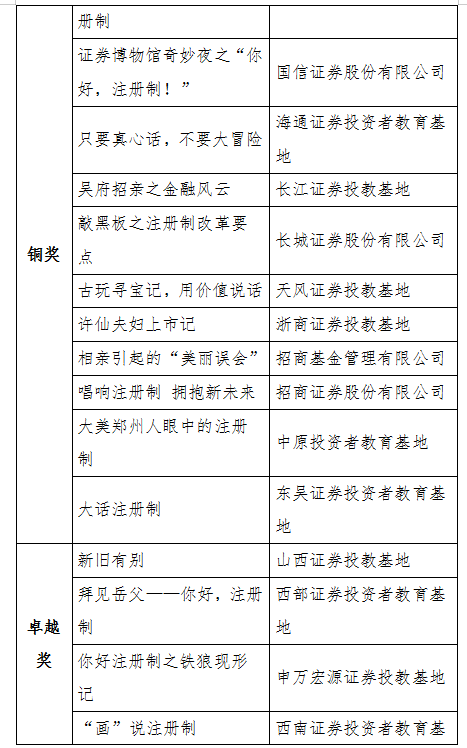 | | 册制 | |
|---|---|---|
| 铜奖 | 证券博物馆奇妙夜之“你好，注册制！” | 国信证券股份有限公司 |
| | 只要真心话，不要大冒险 | 海通证券投资者教育基地 |
| | 吴府招亲之金融风云 | 长江证券投教基地 |
| | 敲黑板之注册制改革要点 | 长城证券股份有限公司 |
| | 古玩寻宝记，用价值说话 | 天风证券投教基地 |
| | 许仙夫妇上市记 | 浙商证券投教基地 |
| | 相亲引起的“美丽误会” | 招商基金管理有限公司 |
| | 唱响注册制 拥抱新未来 | 招商证券股份有限公司 |
| | 大美郑州人眼中的注册制 | 中原投资者教育基地 |
| | 大话注册制 | 东吴证券投资者教育基地 |
| 卓越奖 | 新旧有别 | 山西证券投教基地 |
| | 拜见岳父——你好，注册制 | 西部证券投资者教育基地 |
| | 你好注册制之铁狼现形记 | 申万宏源证券投教基地 |
| | “画”说注册制 | 西南证券投资者教育基 |